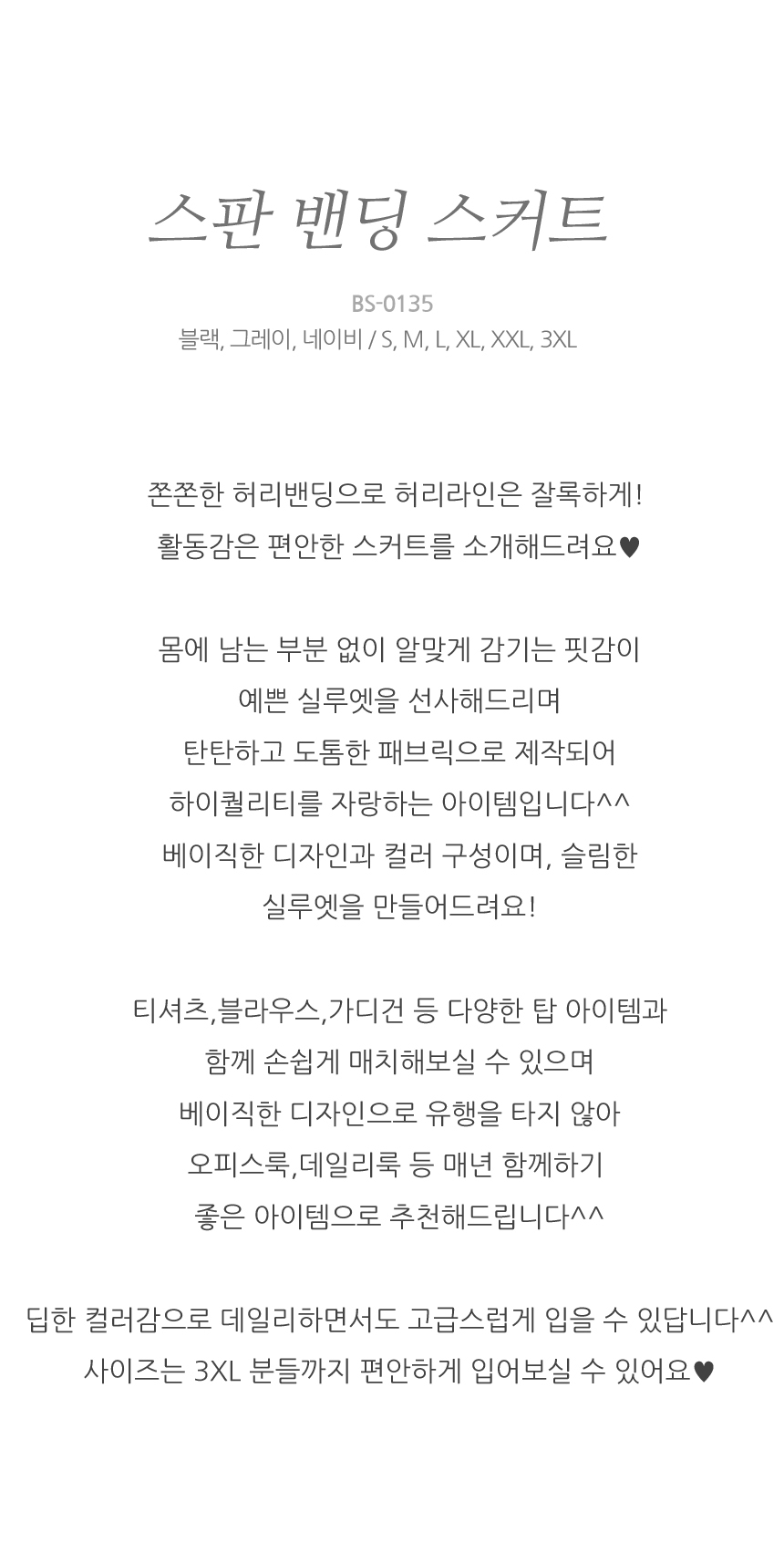 스판 밴딩 스커트

BS-0135
블랙, 그레이, 네이비 / S, M, L, XL, XXL, 3XL

쫀쫀한 허리밴딩으로 허리라인은 잘록하게!
활동감은 편안한 스커트를 소개해드려요♥

몸에 남는 부분 없이 알맞게 감기는 핏감이
예쁜 실루엣을 선사해드리며
탄탄하고 도톰한 패브릭으로 제작되어
하이퀄리티를 자랑하는 아이템입니다^^
베이직한 디자인과 컬러 구성이며, 슬림한
실루엣을 만들어드려요!

티셔츠,블라우스,가디건 등 다양한 탑 아이템과
함께 손쉽게 매치해보실 수 있으며
베이직한 디자인으로 유행을 타지 않아
오피스룩,데일리룩 등 매년 함께하기
좋은 아이템으로 추천해드립니다^^

딥한 컬러감으로 데일리하면서도 고급스럽게 입을 수 있답니다^^
사이즈는 3XL 분들까지 편안하게 입어보실 수 있어요♥